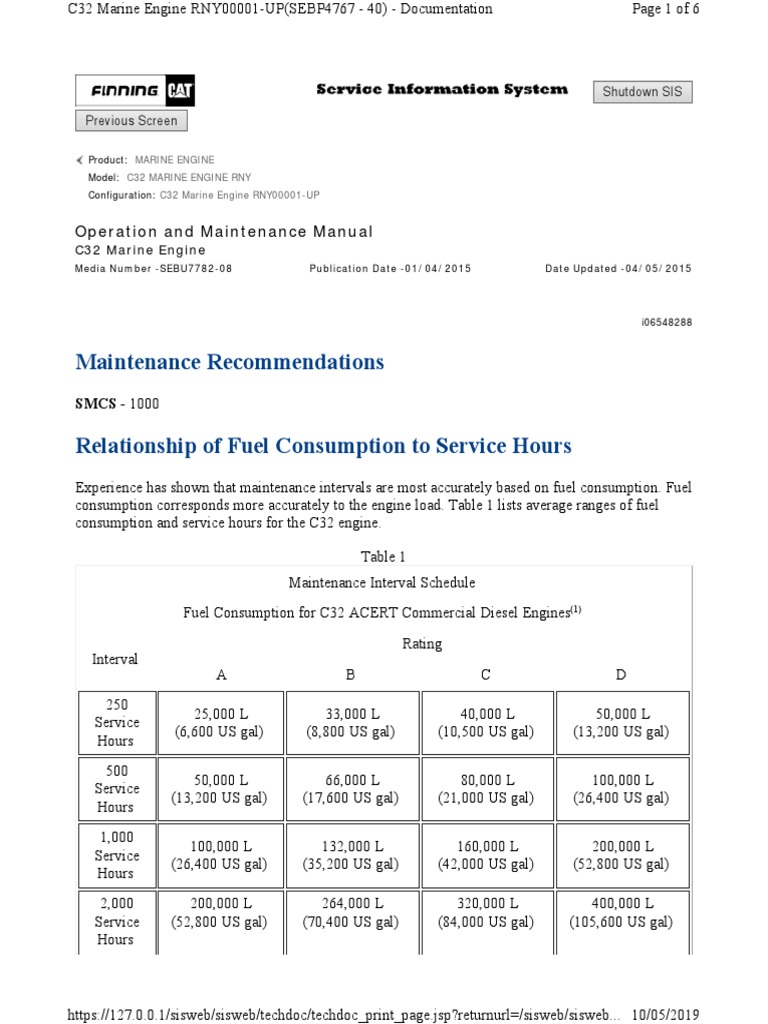 C32 Marine Engine RNY00001-UP(SEBP4767 - 40) - Documentation

Page 1 of 6

FINNING CAT

Service Information System

Shutdown SIS

Previous Screen

Product: MARINE ENGINE
Model: C32 MARINE ENGINE RNY
Configuration: C32 Marine Engine RNY00001-UP

Operation and Maintenance Manual
C32 Marine Engine
Media Number -SEBU7782-08    Publication Date -01/04/2015    Date Updated -04/05/2015

i06548288

Maintenance Recommendations

SMCS - 1000

Relationship of Fuel Consumption to Service Hours

Experience has shown that maintenance intervals are most accurately based on fuel consumption. Fuel consumption corresponds more accurately to the engine load. Table 1 lists average ranges of fuel consumption and service hours for the C32 engine.

Table 1

Maintenance Interval Schedule

Fuel Consumption for C32 ACERT Commercial Diesel Engines$^{(1)}$

| Interval | Rating A | Rating B | Rating C | Rating D |
|---|---|---|---|---|
| 250 Service Hours | 25,000 L (6,600 US gal) | 33,000 L (8,800 US gal) | 40,000 L (10,500 US gal) | 50,000 L (13,200 US gal) |
| 500 Service Hours | 50,000 L (13,200 US gal) | 66,000 L (17,600 US gal) | 80,000 L (21,000 US gal) | 100,000 L (26,400 US gal) |
| 1,000 Service Hours | 100,000 L (26,400 US gal) | 132,000 L (35,200 US gal) | 160,000 L (42,000 US gal) | 200,000 L (52,800 US gal) |
| 2,000 Service Hours | 200,000 L (52,800 US gal) | 264,000 L (70,400 US gal) | 320,000 L (84,000 US gal) | 400,000 L (105,600 US gal) |

https://127.0.0.1/sisweb/sisweb/techdoc/techdoc_print_page.jsp?returnurl=/sisweb/sisweb...    10/05/2019